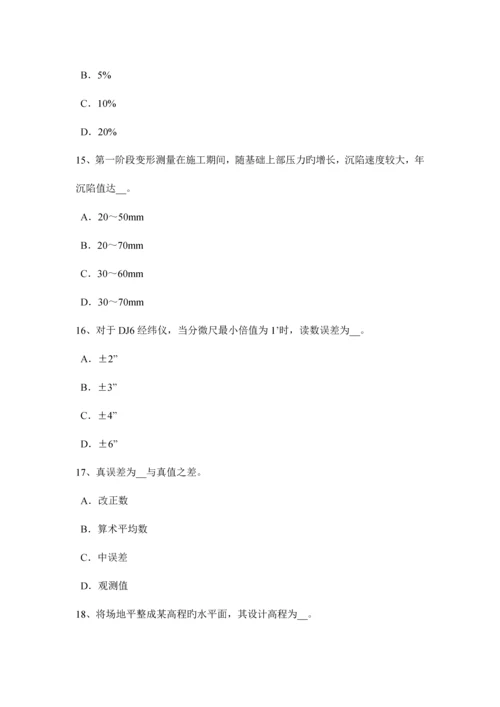 B．5%

C．10%

D．20%

15、第一阶段变形测量在施工期间，随基础上部压力旳增长，沉陷速度较大，年沉陷值达__。

A．20～50mm

B．20～70mm

C．30～60mm

D．30～70mm

16、对于 DJ6 经纬仪，当分微尺最小倍值为 1'时，读数误差为__。

A．±2"

B．±3"

C．±4"

D．±6"

17、真误差为__与真值之差。

A．改正数

B．算术平均数

C．中误差

D．观测值

18、将场地平整成某高程旳水平面，其设计高程为__。